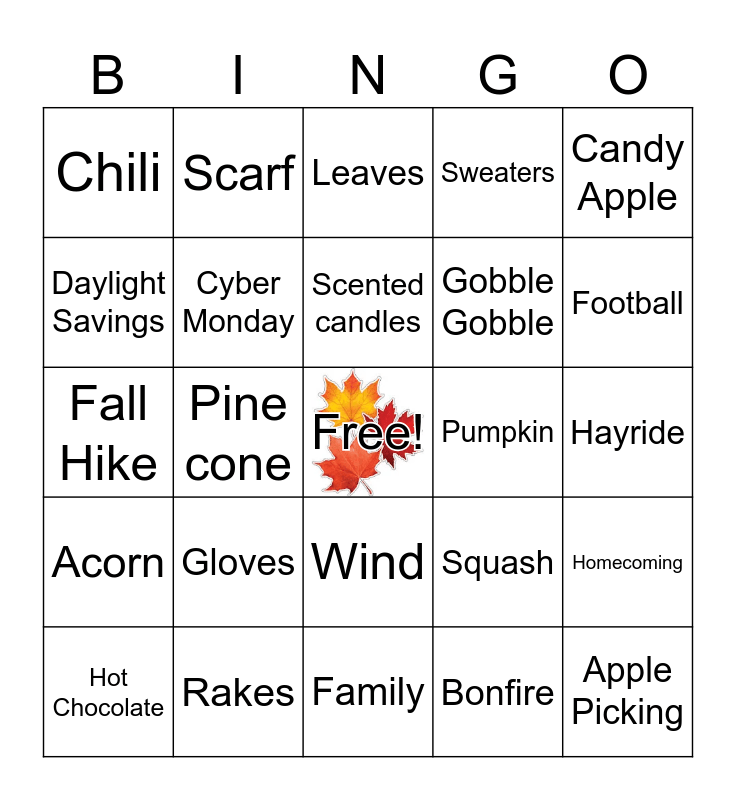 | B | I | N | G | O |
|---|---|---|---|---|
| Chili | Scarf | Leaves | Sweaters | Candy Apple |
| Daylight Savings | Cyber Monday | Scented candles | Gobble Gobble | Football |
| Fall Hike | Pine cone | Free! | Pumpkin | Hayride |
| Acorn | Gloves | Wind | Squash | Homecoming |
| Hot Chocolate | Rakes | Family | Bonfire | Apple Picking |